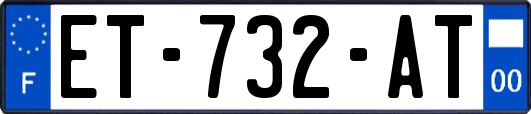 F

ET-732-AT

00